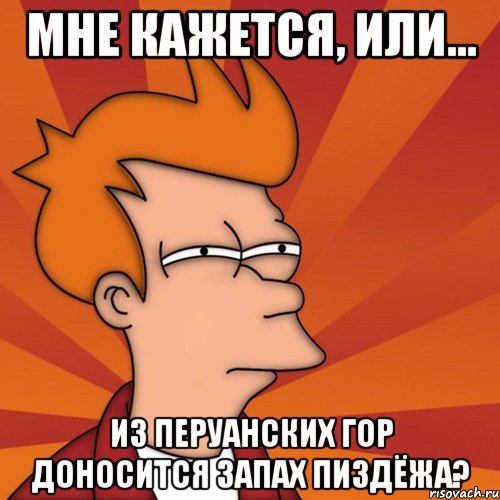 МНЕ КАЖЕТСЯ, ИЛИ...

ИЗ ПЕРУАНСКИХ ГОР ДОНОСИТСЯ ЗАПАХ ПИЗДЁЖА?

risovach.ru